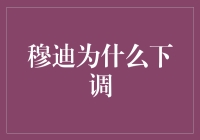 穆迪为什么下调